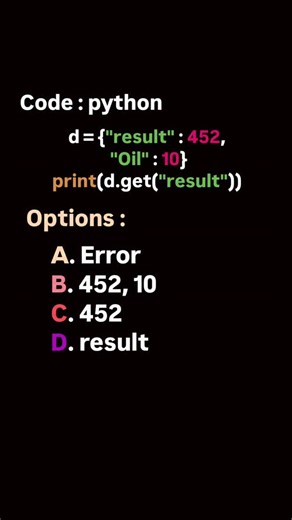 Code : python

d = {"result" : 452,
"Oil" : 10}
print(d.get("result"))

Options :

A. Error
B. 452, 10
C. 452
D. result